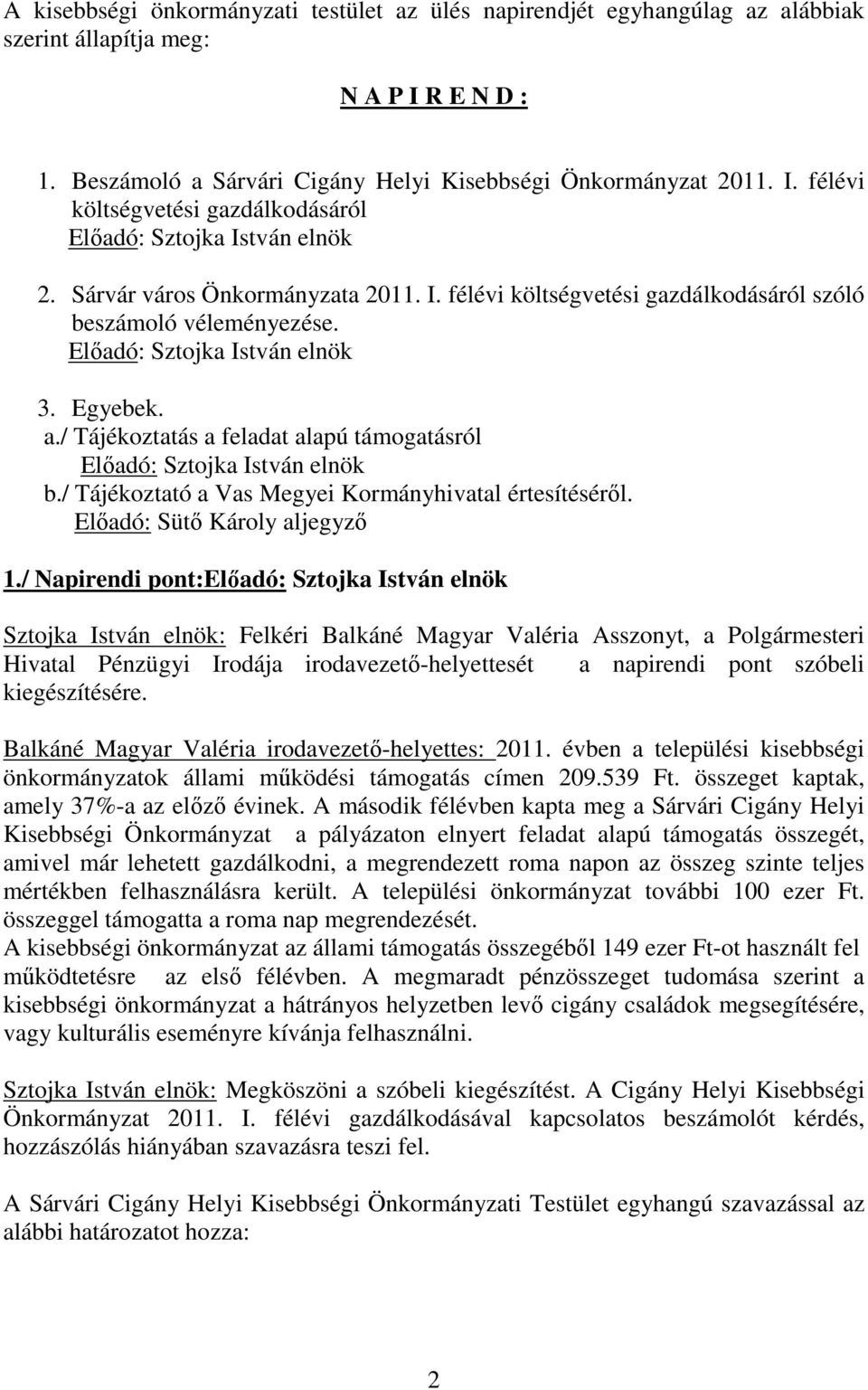 A kisebbségi önkormányzati testület az ülés napirendjét egyhangúlag az alábbiak szerint állapítja meg:

N A P I R E N D :

1. Beszámoló a Sárvári Cigány Helyi Kisebbségi Önkormányzat 2011. I. félévi költségvetési gazdálkodásáról
Előadó: Sztojka István elnök

2. Sárvár város Önkormányzata 2011. I. félévi költségvetési gazdálkodásáról szóló beszámoló véleményezése.
Előadó: Sztojka István elnök

3. Egyebek.
a./ Tájékoztatás a feladat alapú támogatásról
Előadó: Sztojka István elnök
b./ Tájékoztató a Vas Megyei Kormányhivatal értesítéséről.
Előadó: Sütő Károly aljegyző

1./ Napirendi pont:Előadó: Sztojka István elnök

Sztojka István elnök: Felkéri Balkáné Magyar Valéria Asszonyt, a Polgármesteri Hivatal Pénzügyi Irodája irodavezető-helyettesét a napirendi pont szóbeli kiegészítésére.

Balkáné Magyar Valéria irodavezető-helyettes: 2011. évben a települési kisebbségi önkormányzatok állami működési támogatás címen 209.539 Ft. összeget kaptak, amely 37%-a az előző évinek. A második félévben kapta meg a Sárvári Cigány Helyi Kisebbségi Önkormányzat a pályázaton elnyert feladat alapú támogatás összegét, amivel már lehetett gazdálkodni, a megrendezett roma napon az összeg szinte teljes mértékben felhasználásra került. A települési önkormányzat további 100 ezer Ft. összeggel támogatta a roma nap megrendezését.
A kisebbségi önkormányzat az állami támogatás összegéből 149 ezer Ft-ot használt fel működtetésre az első félévben. A megmaradt pénzösszeget tudomása szerint a kisebbségi önkormányzat a hátrányos helyzetben levő cigány családok megsegítésére, vagy kulturális eseményre kívánja felhasználni.

Sztojka István elnök: Megköszöni a szóbeli kiegészítést. A Cigány Helyi Kisebbségi Önkormányzat 2011. I. félévi gazdálkodásával kapcsolatos beszámolót kérdés, hozzászólás hiányában szavazásra teszi fel.

A Sárvári Cigány Helyi Kisebbségi Önkormányzati Testület egyhangú szavazással az alábbi határozatot hozza:

2